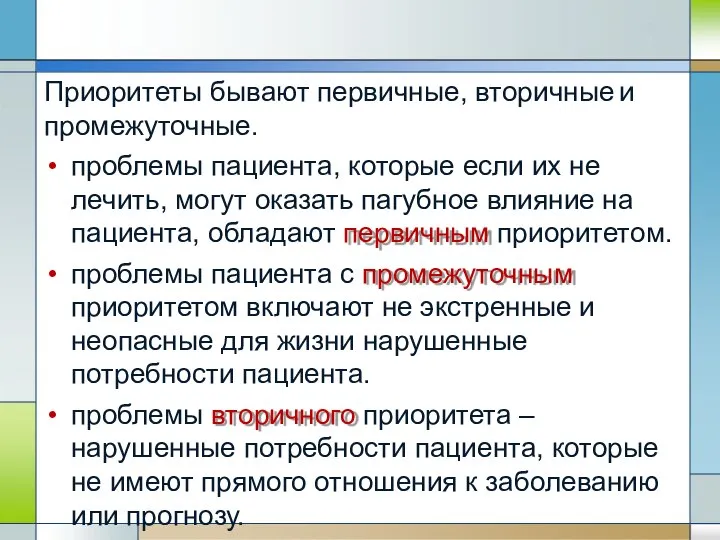 Приоритеты бывают первичные, вторичные и промежуточные.

• проблемы пациента, которые если их не лечить, могут оказать пагубное влияние на пациента, обладают первичным приоритетом.

• проблемы пациента с промежуточным приоритетом включают не экстренные и неопасные для жизни нарушенные потребности пациента.

• проблемы вторичного приоритета – нарушенные потребности пациента, которые не имеют прямого отношения к заболеванию или прогнозу.